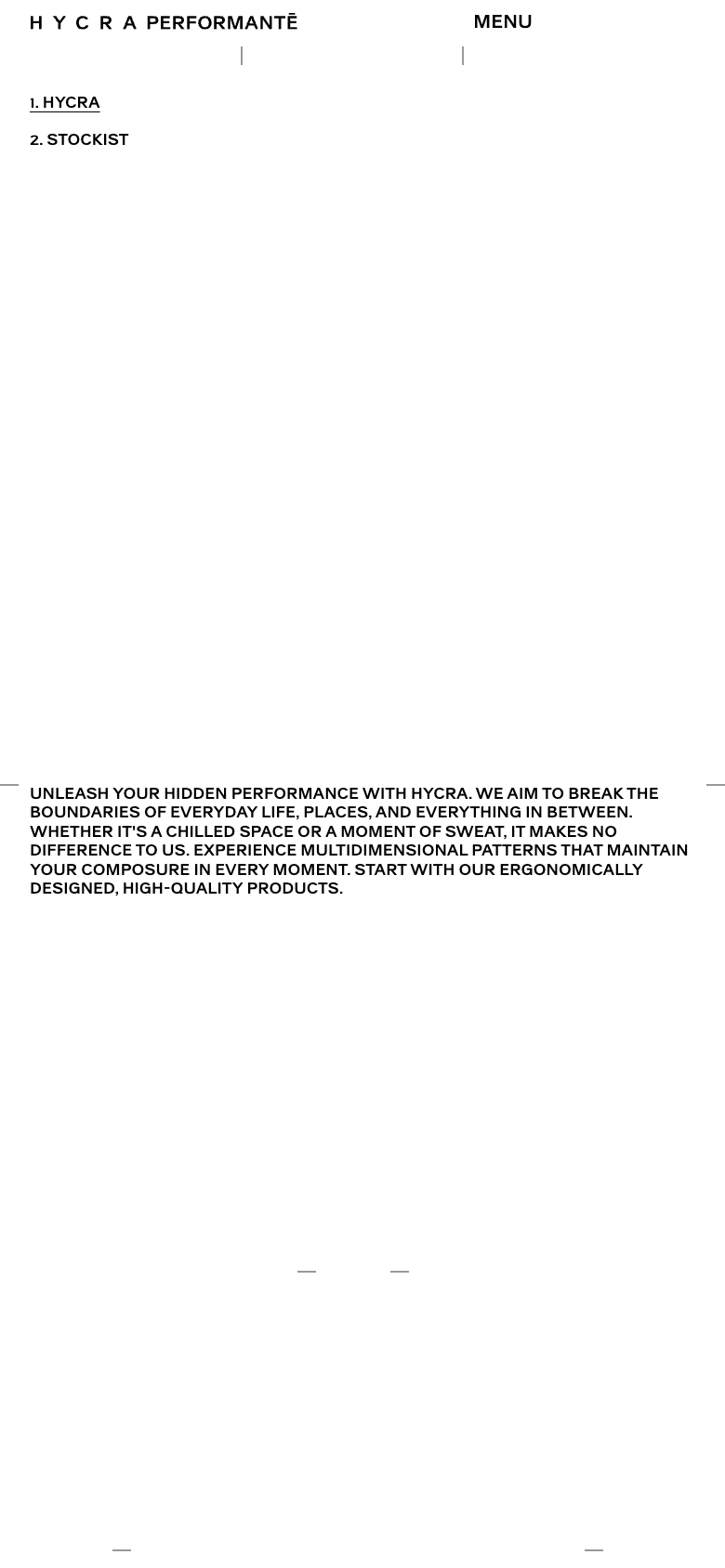 H Y C R A PERFORMANTĒ

MENU

1. HYCRA

2. STOCKIST

UNLEASH YOUR HIDDEN PERFORMANCE WITH HYCRA. WE AIM TO BREAK THE BOUNDARIES OF EVERYDAY LIFE, PLACES, AND EVERYTHING IN BETWEEN. WHETHER IT'S A CHILLED SPACE OR A MOMENT OF SWEAT, IT MAKES NO DIFFERENCE TO US. EXPERIENCE MULTIDIMENSIONAL PATTERNS THAT MAINTAIN YOUR COMPOSURE IN EVERY MOMENT. START WITH OUR ERGONOMICALLY DESIGNED, HIGH-QUALITY PRODUCTS.